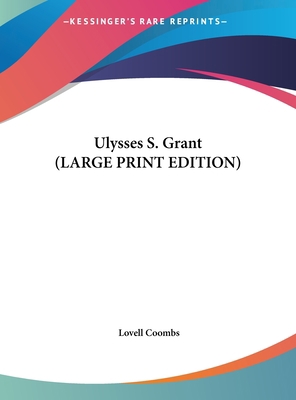 —KESSINGER'S RARE REPRINTS—

Ulysses S. Grant
(LARGE PRINT EDITION)

Lovell Coombs